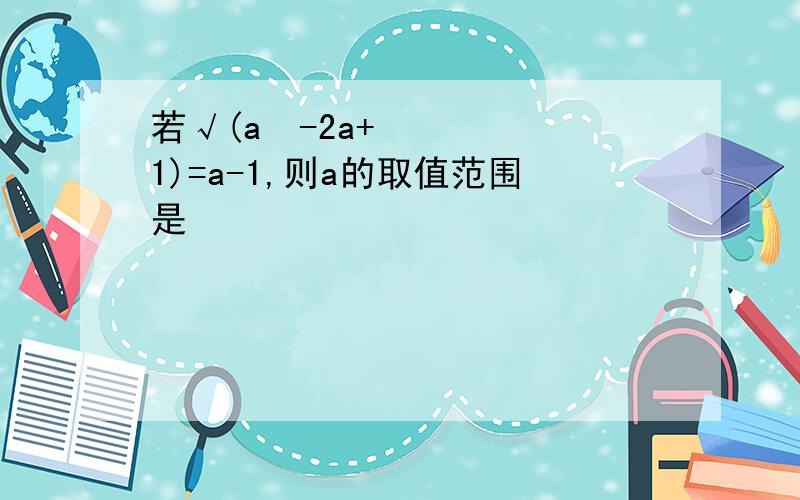 若√(a  -2a+1)=a-1,则a的取值范围是